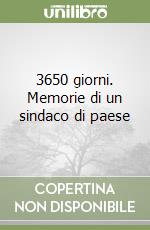 unilibro

3650 giorni. Memorie di un sindaco di paese

COPERTINA NON DISPONIBILE